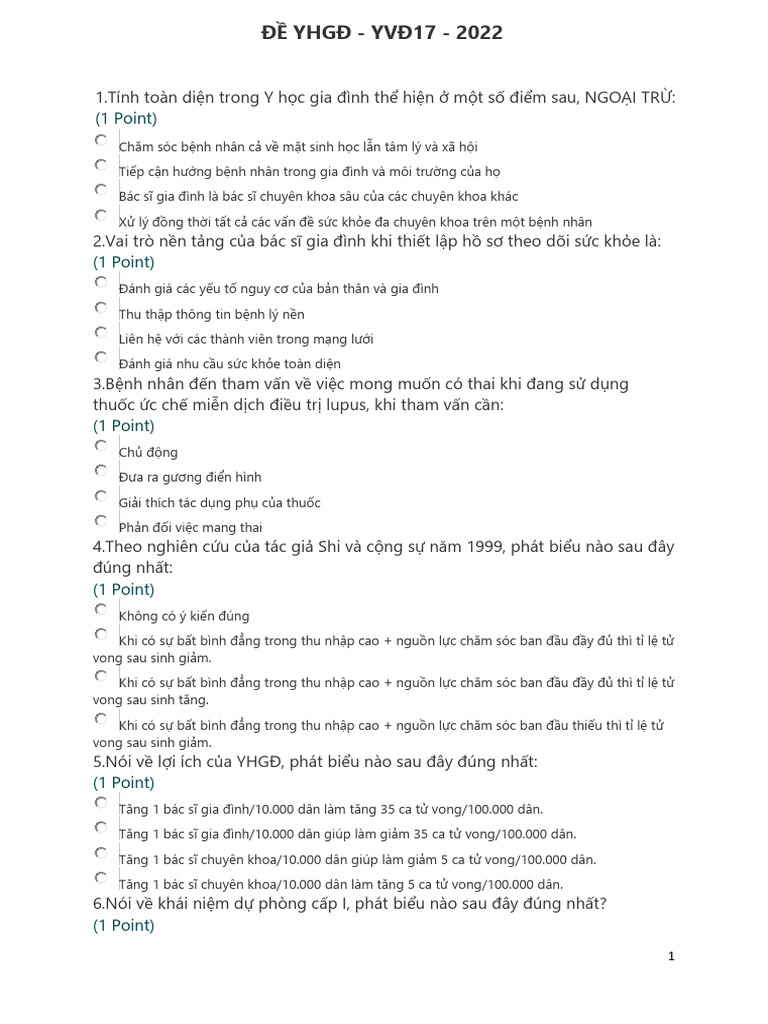 ĐỀ YHGĐ - YVĐ17 - 2022

1.Tính toàn diện trong Y học gia đình thể hiện ở một số điểm sau, NGOẠI TRỪ:
(1 Point)

Chăm sóc bệnh nhân cả về mặt sinh học lẫn tâm lý và xã hội

Tiếp cận hướng bệnh nhân trong gia đình và môi trường của họ

Bác sĩ gia đình là bác sĩ chuyên khoa sâu của các chuyên khoa khác

Xử lý đồng thời tất cả các vấn đề sức khỏe đa chuyên khoa trên một bệnh nhân

2.Vai trò nền tảng của bác sĩ gia đình khi thiết lập hồ sơ theo dõi sức khỏe là:
(1 Point)

Đánh giá các yếu tố nguy cơ của bản thân và gia đình

Thu thập thông tin bệnh lý nền

Liên hệ với các thành viên trong mạng lưới

Đánh giá nhu cầu sức khỏe toàn diện

3.Bệnh nhân đến tham vấn về việc mong muốn có thai khi đang sử dụng thuốc ức chế miễn dịch điều trị lupus, khi tham vấn cần:
(1 Point)

Chủ động

Đưa ra gương điển hình

Giải thích tác dụng phụ của thuốc

Phản đối việc mang thai

4.Theo nghiên cứu của tác giả Shi và cộng sự năm 1999, phát biểu nào sau đây đúng nhất:
(1 Point)

Không có ý kiến đúng

Khi có sự bất bình đẳng trong thu nhập cao + nguồn lực chăm sóc ban đầu đầy đủ thì tỉ lệ tử vong sau sinh giảm.

Khi có sự bất bình đẳng trong thu nhập cao + nguồn lực chăm sóc ban đầu đầy đủ thì tỉ lệ tử vong sau sinh tăng.

Khi có sự bất bình đẳng trong thu nhập cao + nguồn lực chăm sóc ban đầu thiếu thì tỉ lệ tử vong sau sinh giảm.

5.Nói về lợi ích của YHGĐ, phát biểu nào sau đây đúng nhất:
(1 Point)

Tăng 1 bác sĩ gia đình/10.000 dân làm tăng 35 ca tử vong/100.000 dân.

Tăng 1 bác sĩ gia đình/10.000 dân giúp làm giảm 35 ca tử vong/100.000 dân.

Tăng 1 bác sĩ chuyên khoa/10.000 dân giúp làm giảm 5 ca tử vong/100.000 dân.

Tăng 1 bác sĩ chuyên khoa/10.000 dân làm tăng 5 ca tử vong/100.000 dân.

6.Nói về khái niệm dự phòng cấp I, phát biểu nào sau đây đúng nhất?
(1 Point)

1